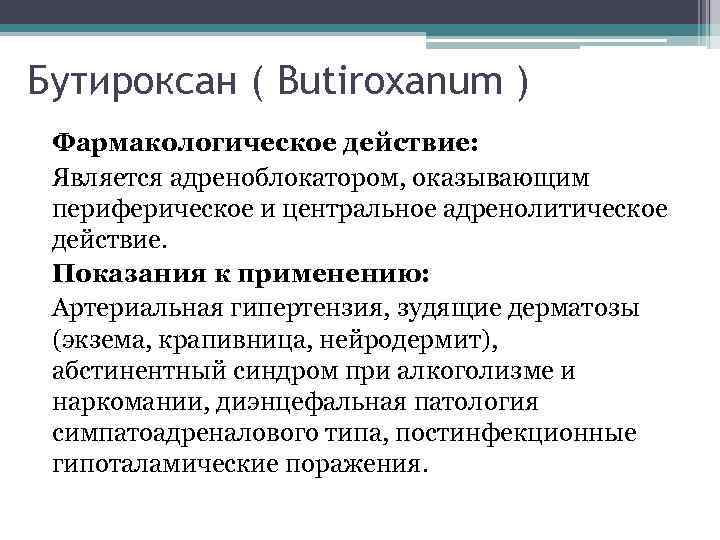 Бутироксан ( Butiroxanum )

Фармакологическое действие:
Является адреноблокатором, оказывающим периферическое и центральное адренолитическое действие.
Показания к применению:
Артериальная гипертензия, зудящие дерматозы (экзема, крапивница, нейродермит), абстинентный синдром при алкоголизме и наркомании, диэнцефальная патология симпатоадреналового типа, постинфекционные гипоталамические поражения.